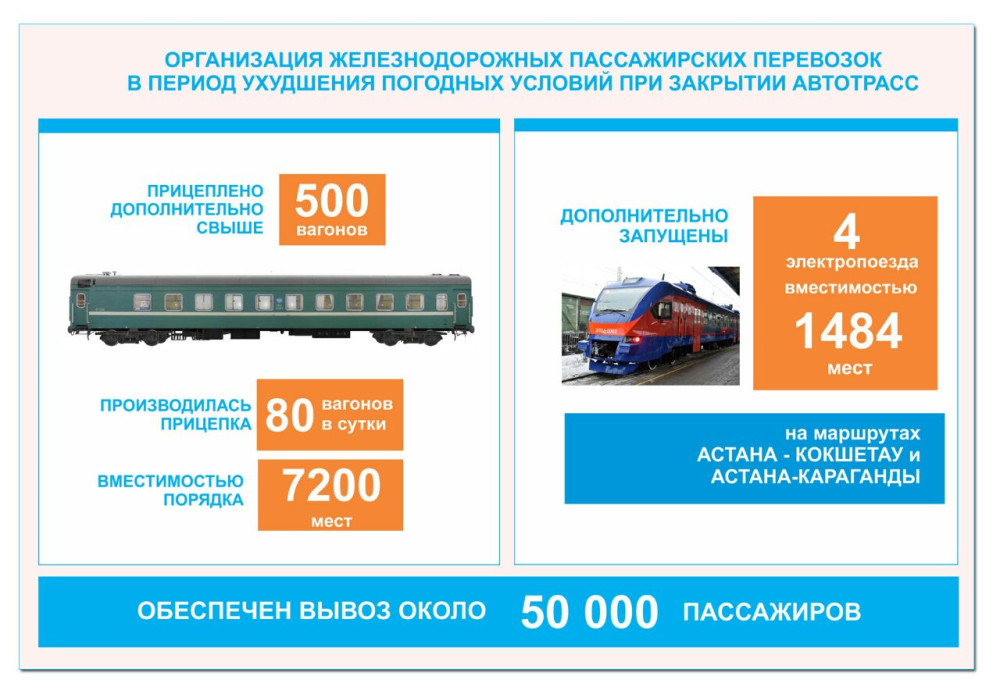 ОРГАНИЗАЦИЯ ЖЕЛЕЗНОДОРОЖНЫХ ПАССАЖИРСКИХ ПЕРЕВОЗОК
В ПЕРИОД УХУДШЕНИЯ ПОГОДНЫХ УСЛОВИЙ ПРИ ЗАКРЫТИИ АВТОТРАСС

ПРИЦЕПЛЕНО
ДОПОЛНИТЕЛЬНО
СВЫШЕ

500
вагонов

ПРОИЗВОДИЛАСЬ
ПРИЦЕПКА

80
вагонов
в сутки

ВМЕСТИМОСТЬЮ
ПОРЯДКА

7200
мест

ДОПОЛНИТЕЛЬНО
ЗАПУЩЕНЫ

4
электропоезда
вместимостью
1484
мест

на маршрутах
АСТАНА - КОКШЕТАУ и
АСТАНА-КАРАГАНДЫ

ОБЕСПЕЧЕН ВЫВОЗ ОКОЛО 50 000 ПАССАЖИРОВ